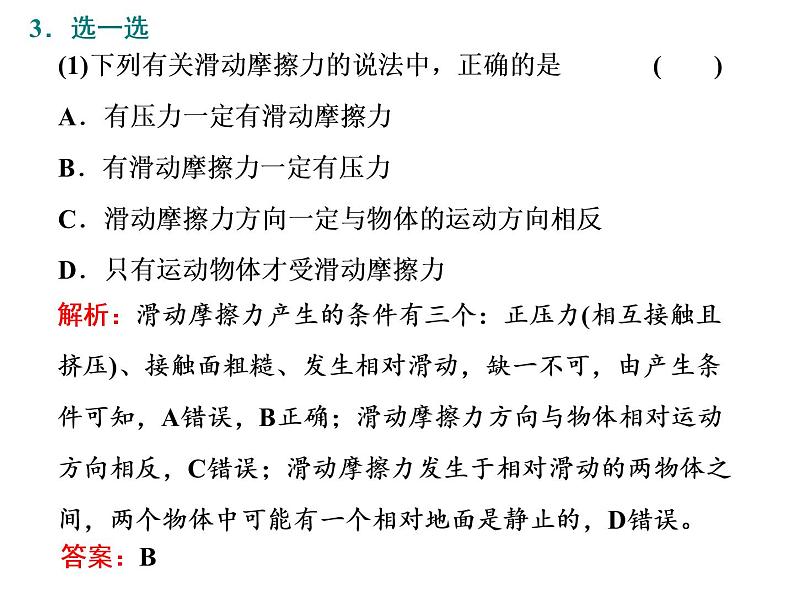 3．选一选

(1)下列有关滑动摩擦力的说法中，正确的是　　(　　)

A．有压力一定有滑动摩擦力

B．有滑动摩擦力一定有压力

C．滑动摩擦力方向一定与物体的运动方向相反

D．只有运动物体才受滑动摩擦力

解析：滑动摩擦力产生的条件有三个：正压力(相互接触且挤压)、接触面粗糙、发生相对滑动，缺一不可，由产生条件可知，A错误，B正确；滑动摩擦力方向与物体相对运动方向相反，C错误；滑动摩擦力发生于相对滑动的两物体之间，两个物体中可能有一个相对地面是静止的，D错误。

答案：B